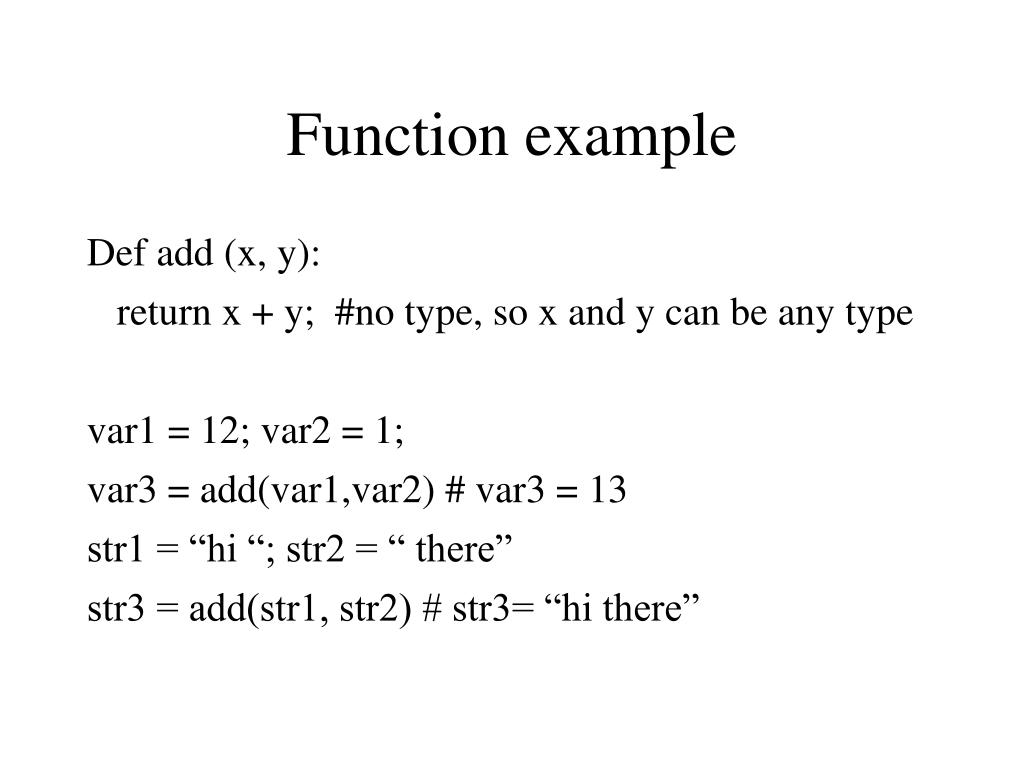 Function example

Def add (x, y):
return x + y;  #no type, so x and y can be any type

var1 = 12; var2 = 1;
var3 = add(var1,var2) # var3 = 13
str1 = "hi "; str2 = " there"
str3 = add(str1, str2) # str3= "hi there"